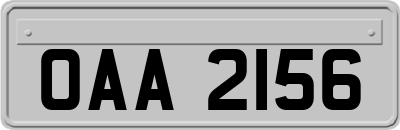 OAA 2156